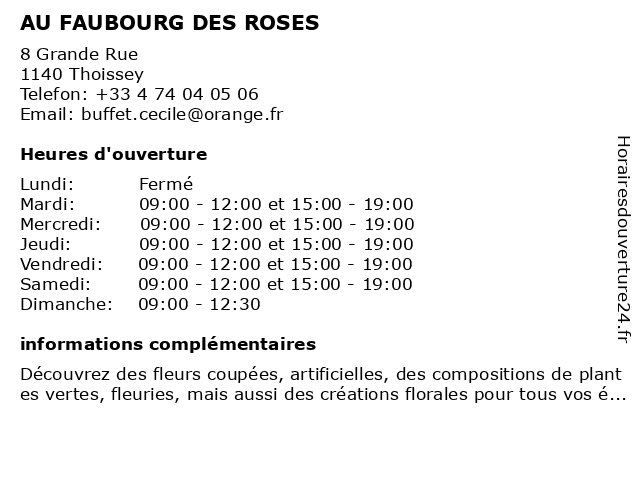 AU FAUBOURG DES ROSES

8 Grande Rue
1140 Thoissey
Telefon: +33 4 74 04 05 06
Email: buffet.cecile@orange.fr

Heures d'ouverture

| | |
|---|---|
| Lundi: | Fermé |
| Mardi: | 09:00 - 12:00 et 15:00 - 19:00 |
| Mercredi: | 09:00 - 12:00 et 15:00 - 19:00 |
| Jeudi: | 09:00 - 12:00 et 15:00 - 19:00 |
| Vendredi: | 09:00 - 12:00 et 15:00 - 19:00 |
| Samedi: | 09:00 - 12:00 et 15:00 - 19:00 |
| Dimanche: | 09:00 - 12:30 |

informations complémentaires

Découvrez des fleurs coupées, artificielles, des compositions de plant es vertes, fleuries, mais aussi des créations florales pour tous vos é...

Horairesdouverture24.fr